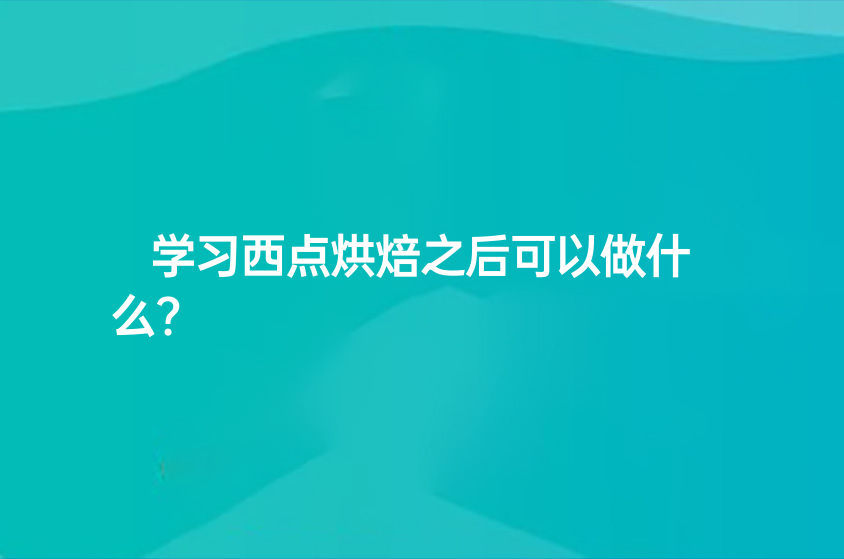 学习西点烘焙之后可以做什么?